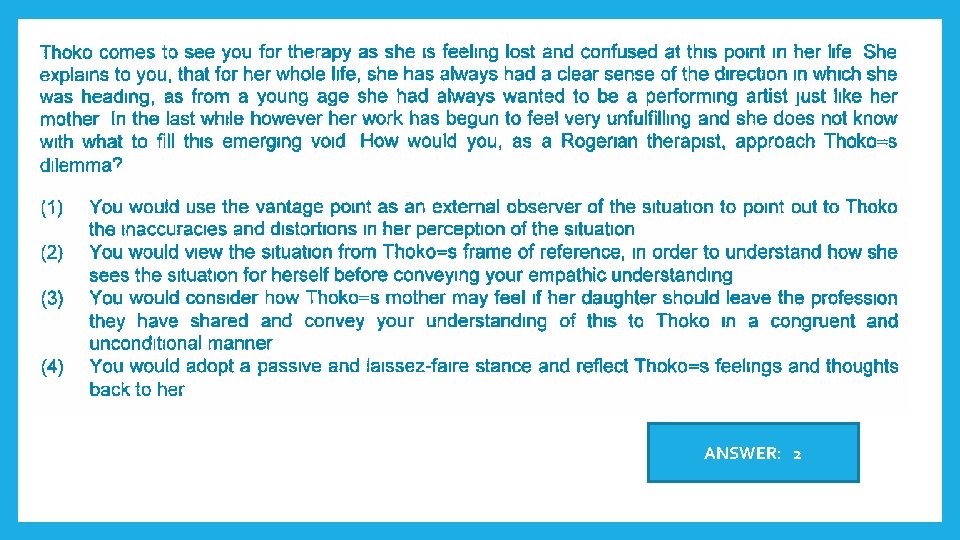 Thoko comes to see you for therapy as she is feeling lost and confused at this point in her life She explains to you, that for her whole life, she has always had a clear sense of the direction in which she was heading, as from a young age she had always wanted to be a performing artist just like her mother In the last while however her work has begun to feel very unfulfilling and she does not know with what to fill this emerging void How would you, as a Rogerian therapist, approach Thoko=s dilemma?

(1) You would use the vantage point as an external observer of the situation to point out to Thoko the inaccuracies and distortions in her perception of the situation
(2) You would view the situation from Thoko=s frame of reference, in order to understand how she sees the situation for herself before conveying your empathic understanding
(3) You would consider how Thoko=s mother may feel if her daughter should leave the profession they have shared and convey your understanding of this to Thoko in a congruent and unconditional manner
(4) You would adopt a passive and laissez-faire stance and reflect Thoko=s feelings and thoughts back to her

ANSWER: 2